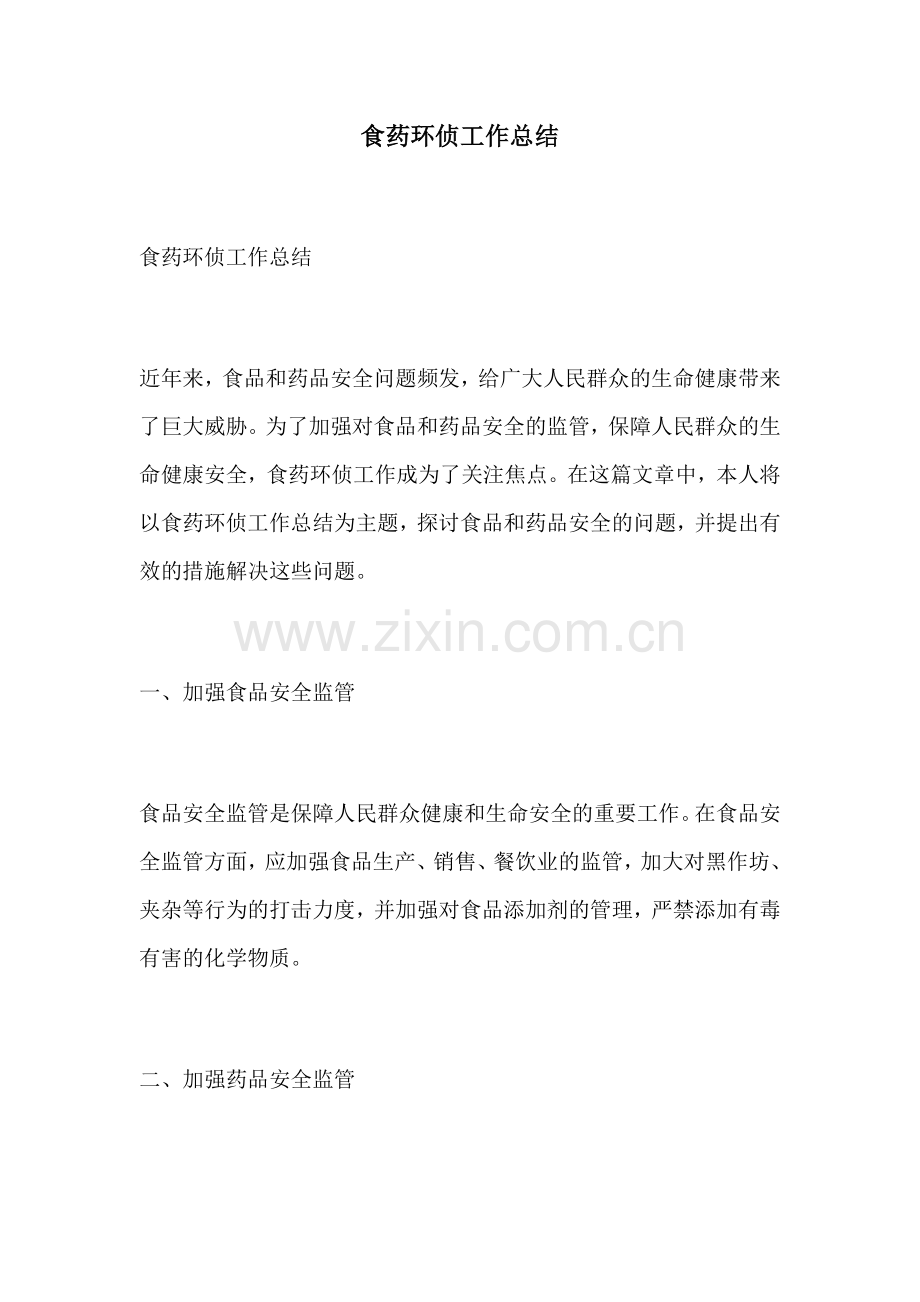 食药环侦工作总结

食药环侦工作总结

近年来，食品和药品安全问题频发，给广大人民群众的生命健康带来了巨大威胁。为了加强对食品和药品安全的监管，保障人民群众的生命健康安全，食药环侦工作成为了关注焦点。在这篇文章中，本人将以食药环侦工作总结为主题，探讨食品和药品安全的问题，并提出有效的措施解决这些问题。

一、加强食品安全监管

食品安全监管是保障人民群众健康和生命安全的重要工作。在食品安全监管方面，应加强食品生产、销售、餐饮业的监管，加大对黑作坊、夹杂等行为的打击力度，并加强对食品添加剂的管理，严禁添加有毒有害的化学物质。

二、加强药品安全监管

www.zixin.com.cn